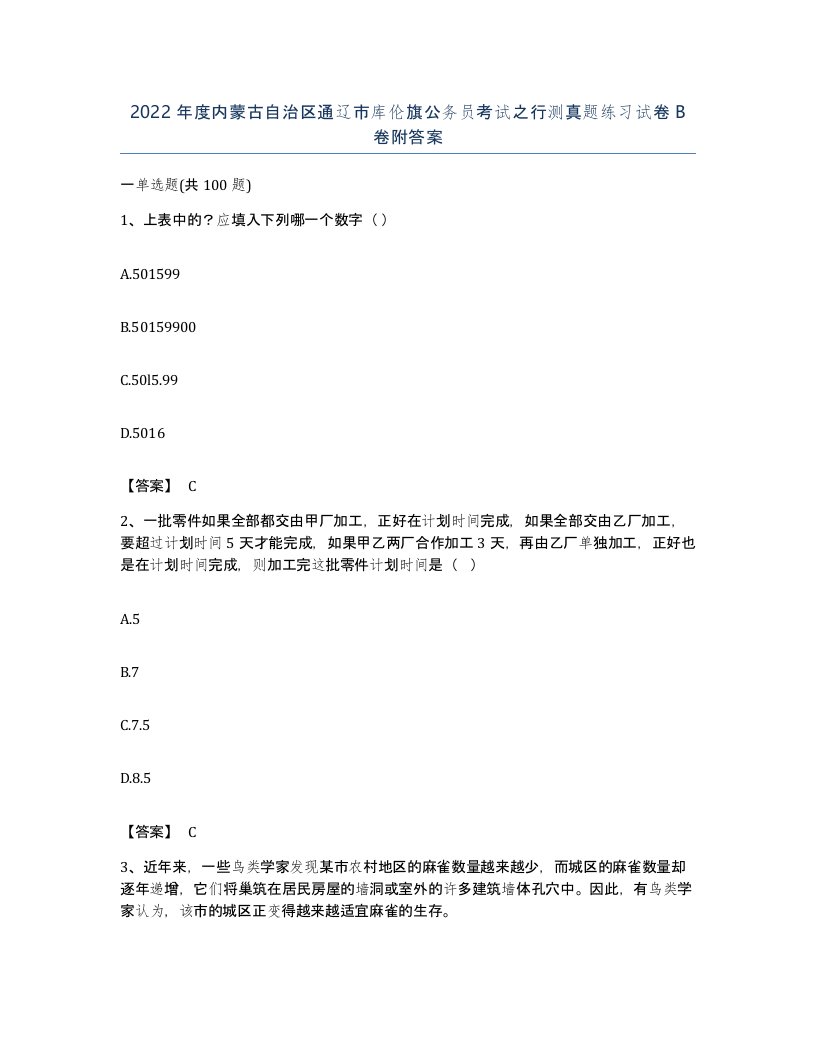 2022年度内蒙古自治区通辽市库伦旗公务员考试之行测真题练习试卷B卷附答案

一单选题(共100题)

1、上表中的？应填入下列哪一个数字（）

A.501599

B.50159900

C.50l5.99

D.5016

【答案】 C

2、一批零件如果全部都交由甲厂加工，正好在计划时间完成，如果全部交由乙厂加工，要超过计划时间5天才能完成，如果甲乙两厂合作加工3天，再由乙厂单独加工，正好也是在计划时间完成，则加工完这批零件计划时间是（ ）

A.5

B.7

C.7.5

D.8.5

【答案】 C

3、近年来，一些鸟类学家发现某市农村地区的麻雀数量越来越少，而城区的麻雀数量却逐年递增，它们将巢筑在居民房屋的墙洞或室外的许多建筑墙体孔穴中。因此，有鸟类学家认为，该市的城区正变得越来越适宜麻雀的生存。